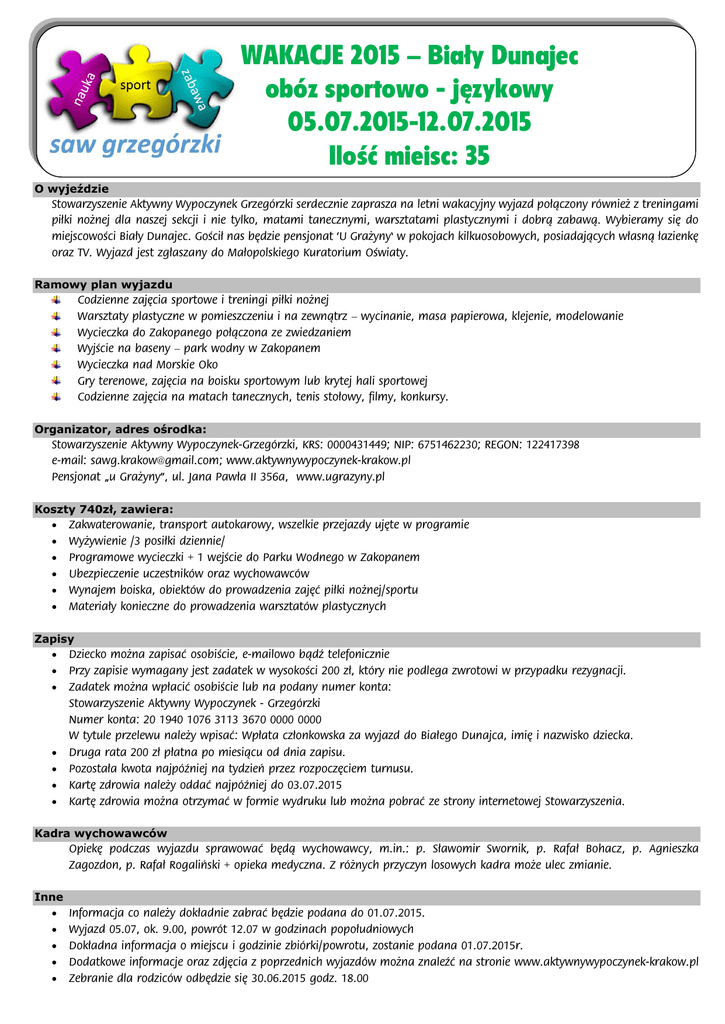 nauka sport zabawa
saw grzegórzki

WAKACJE 2015 – Biały Dunajec
obóz sportowo - językowy
05.07.2015-12.07.2015
Ilość mieisc: 35

O wyjeździe
Stowarzyszenie Aktywny Wypoczynek Grzegórzki serdecznie zaprasza na letni wakacyjny wyjazd połączony również z treningami piłki nożnej dla naszej sekcji i nie tylko, matami tanecznymi, warsztatami plastycznymi i dobrą zabawą. Wybieramy się do miejscowości Biały Dunajec. Gościł nas będzie pensjonat 'U Grażyny' w pokojach kilkuosobowych, posiadających własną łazienkę oraz TV. Wyjazd jest zgłaszany do Małopolskiego Kuratorium Oświaty.

Ramowy plan wyjazdu
Codzienne zajęcia sportowe i treningi piłki nożnej
Warsztaty plastyczne w pomieszczeniu i na zewnątrz – wycinanie, masa papierowa, klejenie, modelowanie
Wycieczka do Zakopanego połączona ze zwiedzaniem
Wyjście na baseny – park wodny w Zakopanem
Wycieczka nad Morskie Oko
Gry terenowe, zajęcia na boisku sportowym lub krytej hali sportowej
Codzienne zajęcia na matach tanecznych, tenis stołowy, filmy, konkursy.

Organizator, adres ośrodka:
Stowarzyszenie Aktywny Wypoczynek-Grzegórzki, KRS: 0000431449; NIP: 6751462230; REGON: 122417398
e-mail: sawg.krakow@gmail.com; www.aktywnywypoczynek-krakow.pl
Pensjonat „u Grażyny", ul. Jana Pawła II 356a, www.ugrazyny.pl

Koszty 740zł, zawiera:
• Zakwaterowanie, transport autokarowy, wszelkie przejazdy ujęte w programie
• Wyżywienie /3 posiłki dziennie/
• Programowe wycieczki + 1 wejście do Parku Wodnego w Zakopanem
• Ubezpieczenie uczestników oraz wychowawców
• Wynajem boiska, obiektów do prowadzenia zajęć piłki nożnej/sportu
• Materiały konieczne do prowadzenia warsztatów plastycznych

Zapisy
• Dziecko można zapisać osobiście, e-mailowo bądź telefonicznie
• Przy zapisie wymagany jest zadatek w wysokości 200 zł, który nie podlega zwrotowi w przypadku rezygnacji.
• Zadatek można wpłacić osobiście lub na podany numer konta:
Stowarzyszenie Aktywny Wypoczynek - Grzegórzki
Numer konta: 20 1940 1076 3113 3670 0000 0000
W tytule przelewu należy wpisać: Wpłata członkowska za wyjazd do Białego Dunajca, imię i nazwisko dziecka.
• Druga rata 200 zł płatna po miesiącu od dnia zapisu.
• Pozostała kwota najpóźniej na tydzień przez rozpoczęciem turnusu.
• Kartę zdrowia należy oddać najpóźniej do 03.07.2015
• Kartę zdrowia można otrzymać w formie wydruku lub można pobrać ze strony internetowej Stowarzyszenia.

Kadra wychowawców
Opiekę podczas wyjazdu sprawować będą wychowawcy, m.in.: p. Sławomir Swornik, p. Rafał Bohacz, p. Agnieszka Zagozdon, p. Rafał Rogaliński + opieka medyczna. Z różnych przyczyn losowych kadra może ulec zmianie.

Inne
• Informacja co należy dokładnie zabrać będzie podana do 01.07.2015.
• Wyjazd 05.07, ok. 9.00, powrót 12.07 w godzinach popołudniowych
• Dokładna informacja o miejscu i godzinie zbiórki/powrotu, zostanie podana 01.07.2015r.
• Dodatkowe informacje oraz zdjęcia z poprzednich wyjazdów można znaleźć na stronie www.aktywnywypoczynek-krakow.pl
• Zebranie dla rodziców odbędzie się 30.06.2015 godz. 18.00